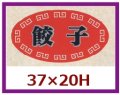 餃子

37×20H